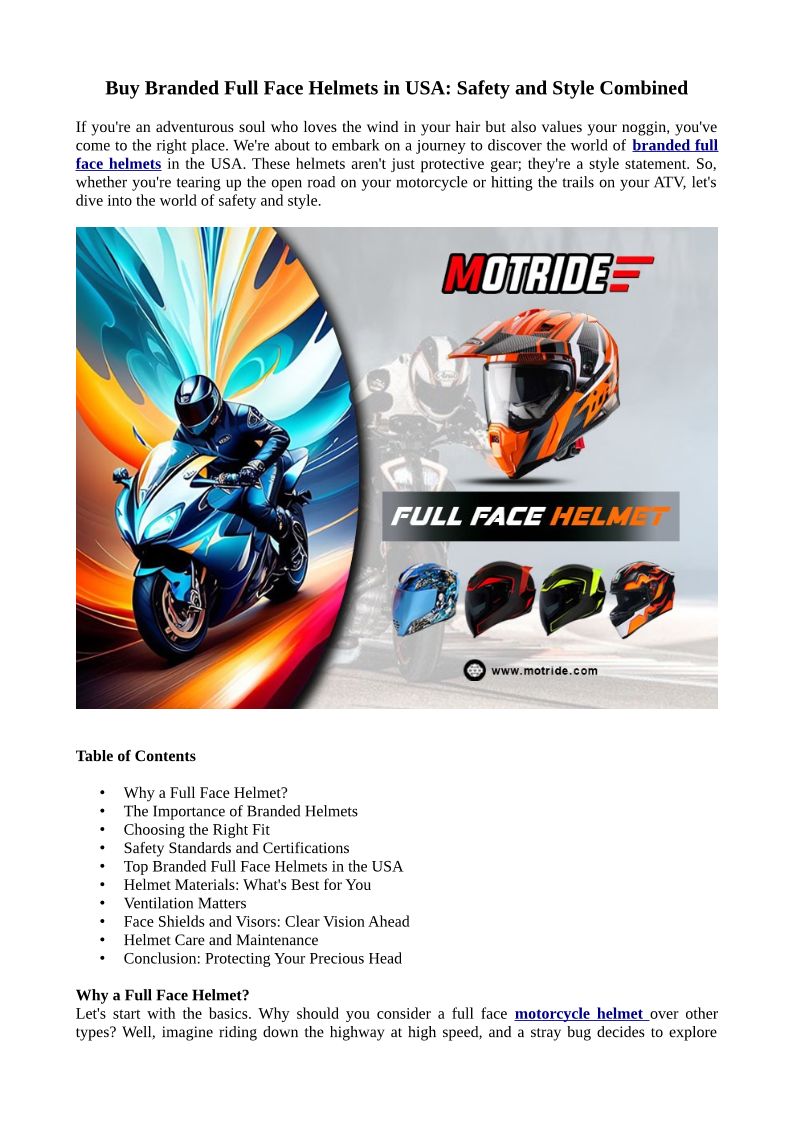 Buy Branded Full Face Helmets in USA: Safety and Style Combined

If you're an adventurous soul who loves the wind in your hair but also values your noggin, you've come to the right place. We're about to embark on a journey to discover the world of branded full face helmets in the USA. These helmets aren't just protective gear; they're a style statement. So, whether you're tearing up the open road on your motorcycle or hitting the trails on your ATV, let's dive into the world of safety and style.

MOTRIDE

FULL FACE HELMET

www.motride.com

Table of Contents

• Why a Full Face Helmet?
• The Importance of Branded Helmets
• Choosing the Right Fit
• Safety Standards and Certifications
• Top Branded Full Face Helmets in the USA
• Helmet Materials: What's Best for You
• Ventilation Matters
• Face Shields and Visors: Clear Vision Ahead
• Helmet Care and Maintenance
• Conclusion: Protecting Your Precious Head

Why a Full Face Helmet?
Let's start with the basics. Why should you consider a full face motorcycle helmet over other types? Well, imagine riding down the highway at high speed, and a stray bug decides to explore